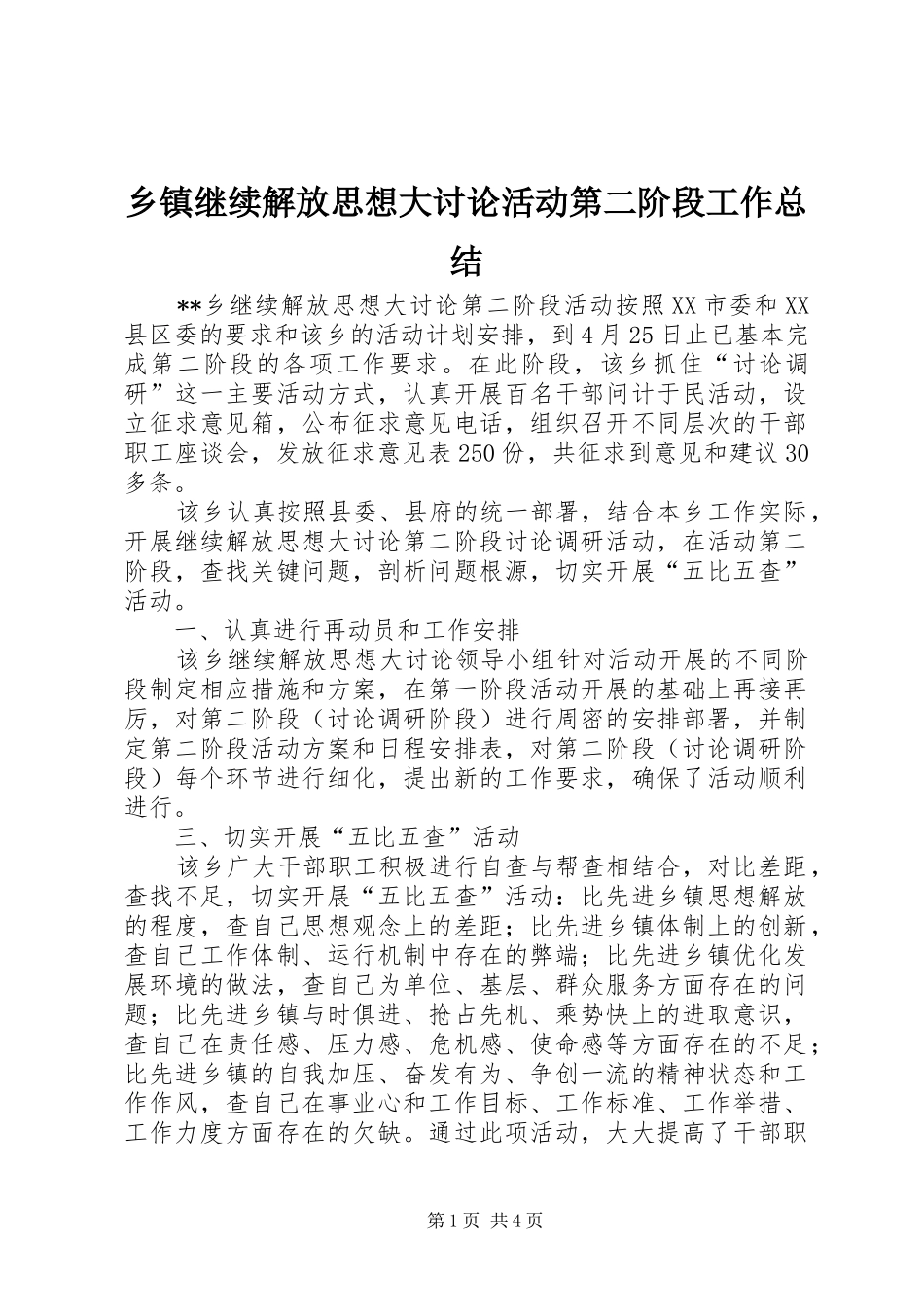 乡镇继续解放思想大讨论活动第二阶段工作总结

**乡继续解放思想大讨论第二阶段活动按照XX市委和XX县区委的要求和该乡的活动计划安排，到4月25日止已基本完成第二阶段的各项工作要求。在此阶段，该乡抓住“讨论调研”这一主要活动方式，认真开展百名干部问计于民活动，设立征求意见箱，公布征求意见电话，组织召开不同层次的干部职工座谈会，发放征求意见表250份，共征求到意见和建议30多条。

该乡认真按照县委、县府的统一部署，结合本乡工作实际，开展继续解放思想大讨论第二阶段讨论调研活动，在活动第二阶段，查找关键问题，剖析问题根源，切实开展“五比五查”活动。

一、认真进行再动员和工作安排

该乡继续解放思想大讨论领导小组针对活动开展的不同阶段制定相应措施和方案，在第一阶段活动开展的基础上再接再厉，对第二阶段（讨论调研阶段）进行周密的安排部署，并制定第二阶段活动方案和日程安排表，对第二阶段（讨论调研阶段）每个环节进行细化，提出新的工作要求，确保了活动顺利进行。

三、切实开展“五比五查”活动

该乡广大干部职工积极进行自查与帮查相结合，对比差距，查找不足，切实开展“五比五查”活动：比先进乡镇思想解放的程度，查自己思想观念上的差距；比先进乡镇体制上的创新，查自己工作体制、运行机制中存在的弊端；比先进乡镇优化发展环境的做法，查自己为单位、基层、群众服务方面存在的问题；比先进乡镇与时俱进、抢占先机、乘势快上的进取意识，查自己在责任感、压力感、危机感、使命感等方面存在的不足；比先进乡镇的自我加压、奋发有为、争创一流的精神状态和工作作风，查自己在事业心和工作目标、工作标准、工作举措、工作力度方面存在的欠缺。通过此项活动，大大提高了干部职

第1页 共4页